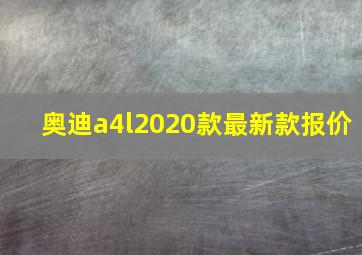 奥迪a4l2020款最新款报价